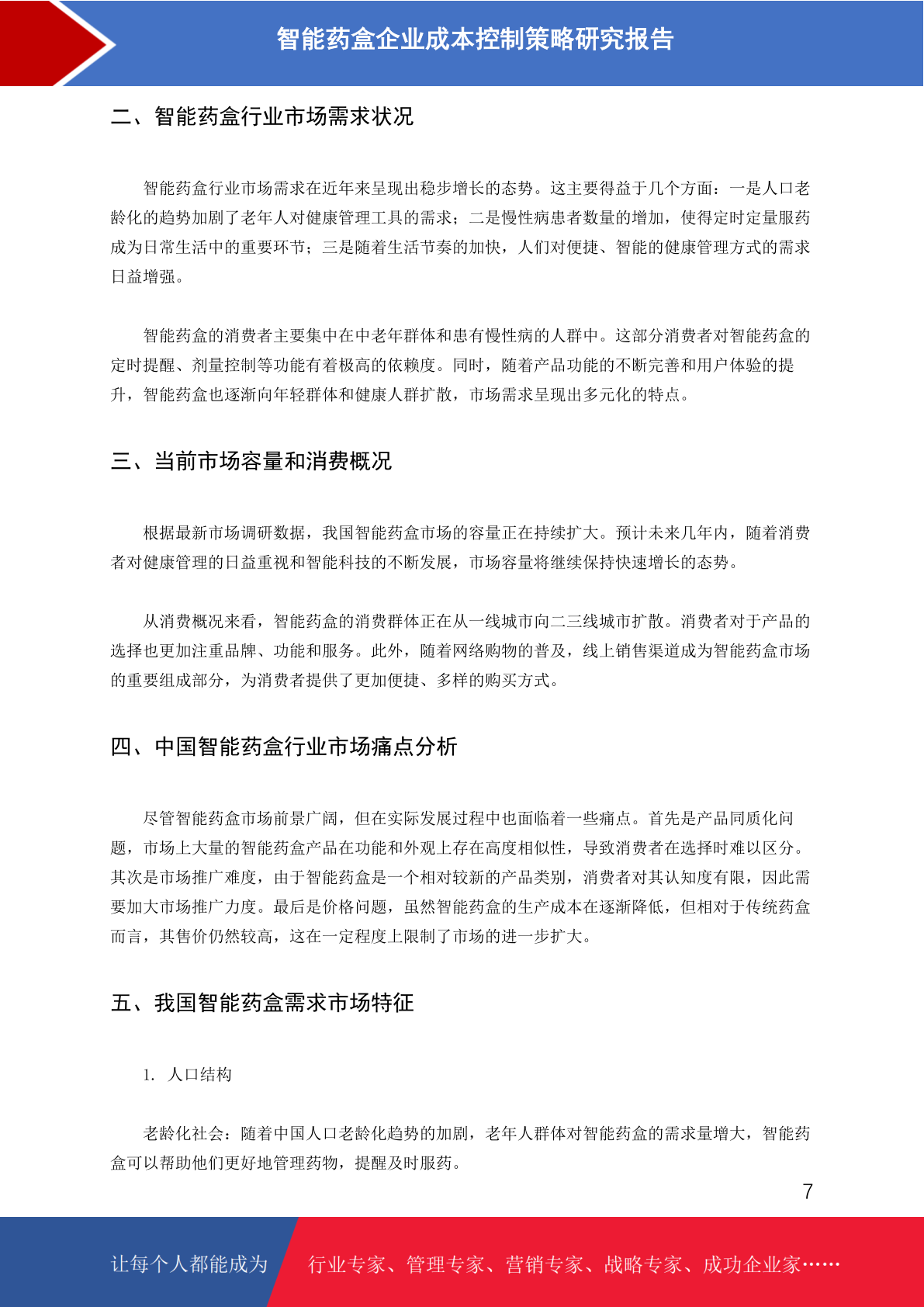 智能药盒企业成本控制策略研究报告

二、智能药盒行业市场需求状况

智能药盒行业市场需求在近年来呈现出稳步增长的态势。这主要得益于几个方面：一是人口老龄化的趋势加剧了老年人对健康管理工具的需求；二是慢性病患者数量的增加，使得定时定量服药成为日常生活中的重要环节；三是随着生活节奏的加快，人们对便捷、智能的健康管理方式的需求日益增强。

智能药盒的消费者主要集中在中老年群体和患有慢性病的人群中。这部分消费者对智能药盒的定时提醒、剂量控制等功能有着极高的依赖度。同时，随着产品功能的不断完善和用户体验的提升，智能药盒也逐渐向年轻群体和健康人群扩散，市场需求呈现出多元化的特点。

三、当前市场容量和消费概况

根据最新市场调研数据，我国智能药盒市场的容量正在持续扩大。预计未来几年内，随着消费者对健康管理的日益重视和智能科技的不断发展，市场容量将继续保持快速增长的态势。

从消费概况来看，智能药盒的消费群体正在从一线城市向二三线城市扩散。消费者对于产品的选择也更加注重品牌、功能和服务。此外，随着网络购物的普及，线上销售渠道成为智能药盒市场的重要组成部分，为消费者提供了更加便捷、多样的购买方式。

四、中国智能药盒行业市场痛点分析

尽管智能药盒市场前景广阔，但在实际发展过程中也面临着一些痛点。首先是产品同质化问题，市场上大量的智能药盒产品在功能和外观上存在高度相似性，导致消费者在选择时难以区分。其次是市场推广难度，由于智能药盒是一个相对较新的产品类别，消费者对其认知度有限，因此需要加大市场推广力度。最后是价格问题，虽然智能药盒的生产成本在逐渐降低，但相对于传统药盒而言，其售价仍然较高，这在一定程度上限制了市场的进一步扩大。

五、我国智能药盒需求市场特征

1. 人口结构

老龄化社会：随着中国人口老龄化趋势的加剧，老年人群体对智能药盒的需求量增大，智能药盒可以帮助他们更好地管理药物，提醒及时服药。

7

让每个人都能成为 行业专家、管理专家、营销专家、战略专家、成功企业家……